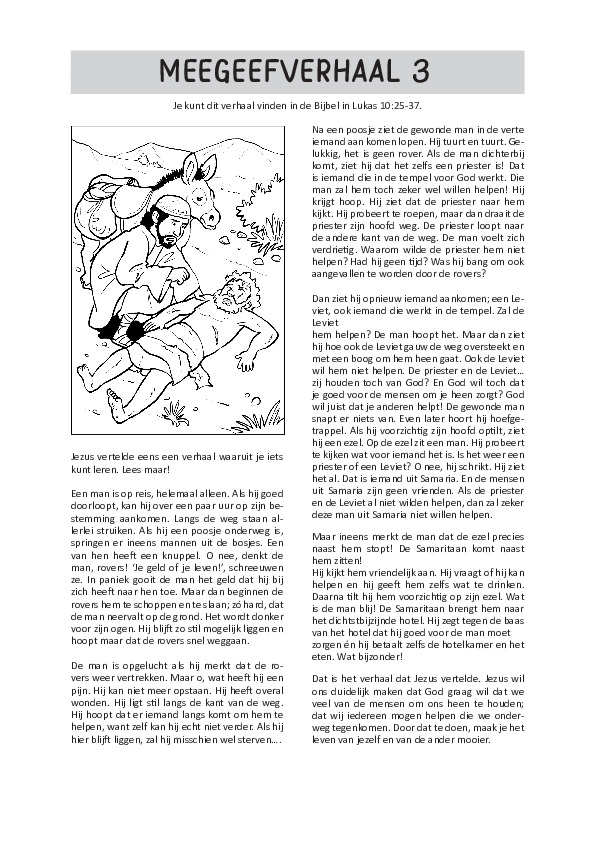 MEEGEEFVERHAAL 3

Je kunt dit verhaal vinden in de Bijbel in Lukas 10:25-37.

Jezus vertelde eens een verhaal waaruit je iets kunt leren. Lees maar!

Een man is op reis, helemaal alleen. Als hij goed doorloopt, kan hij over een paar uur op zijn bestemming aankomen. Langs de weg staan allerlei struiken. Als hij een poosje onderweg is, springen er ineens mannen uit de bosjes. Een van hen heeft een knuppel. O nee, denkt de man, rovers! 'Je geld of je leven!', schreeuwen ze. In paniek gooit de man het geld dat hij bij zich heeft naar hen toe. Maar dan beginnen de rovers hem te schoppen en te slaan; zó hard, dat de man neervalt op de grond. Het wordt donker voor zijn ogen. Hij blijft zo stil mogelijk liggen en hoopt maar dat de rovers snel weggaan.

De man is opgelucht als hij merkt dat de rovers weer vertrekken. Maar o, wat heeft hij een pijn. Hij kan niet meer opstaan. Hij heeft overal wonden. Hij ligt stil langs de kant van de weg. Hij hoopt dat er iemand langs komt om hem te helpen, want zelf kan hij echt niet verder. Als hij hier blijft liggen, zal hij misschien wel sterven….

Na een poosje ziet de gewonde man in de verte iemand aan komen lopen. Hij tuurt en tuurt. Gelukkig, het is geen rover. Als de man dichterbij komt, ziet hij dat het zelfs een priester is! Dat is iemand die in de tempel voor God werkt. Die man zal hem toch zeker wel willen helpen! Hij krijgt hoop. Hij ziet dat de priester naar hem kijkt. Hij probeert te roepen, maar dan draait de priester zijn hoofd weg. De priester loopt naar de andere kant van de weg. De man voelt zich verdrietig. Waarom wilde de priester hem niet helpen? Had hij geen tijd? Was hij bang om ook aangevallen te worden door de rovers?

Dan ziet hij opnieuw iemand aankomen; een Leviet, ook iemand die werkt in de tempel. Zal de Leviet
hem helpen? De man hoopt het. Maar dan ziet hij hoe ook de Leviet gauw de weg oversteekt en met een boog om hem heen gaat. Ook de Leviet wil hem niet helpen. De priester en de Leviet… zij houden toch van God? En God wil toch dat je goed voor de mensen om je heen zorgt? God wil juist dat je anderen helpt! De gewonde man snapt er niets van. Even later hoort hij hoefgetrappel. Als hij voorzichtig zijn hoofd optilt, ziet hij een ezel. Op de ezel zit een man. Hij probeert te kijken wat voor iemand het is. Is het weer een priester of een Leviet? O nee, hij schrikt. Hij ziet het al. Dat is iemand uit Samaria. En de mensen uit Samaria zijn geen vrienden. Als de priester en de Leviet al niet wilden helpen, dan zal zeker deze man uit Samaria niet willen helpen.

Maar ineens merkt de man dat de ezel precies naast hem stopt! De Samaritaan komt naast hem zitten!
Hij kijkt hem vriendelijk aan. Hij vraagt of hij kan helpen en hij geeft hem zelfs wat te drinken. Daarna tilt hij hem voorzichtig op zijn ezel. Wat is de man blij! De Samaritaan brengt hem naar het dichtstbijzijnde hotel. Hij zegt tegen de baas van het hotel dat hij goed voor de man moet zorgen én hij betaalt zelfs de hotelkamer en het eten. Wat bijzonder!

Dat is het verhaal dat Jezus vertelde. Jezus wil ons duidelijk maken dat God graag wil dat we veel van de mensen om ons heen te houden; dat wij iedereen mogen helpen die we onderweg tegenkomen. Door dat te doen, maak je het leven van jezelf en van de ander mooier.